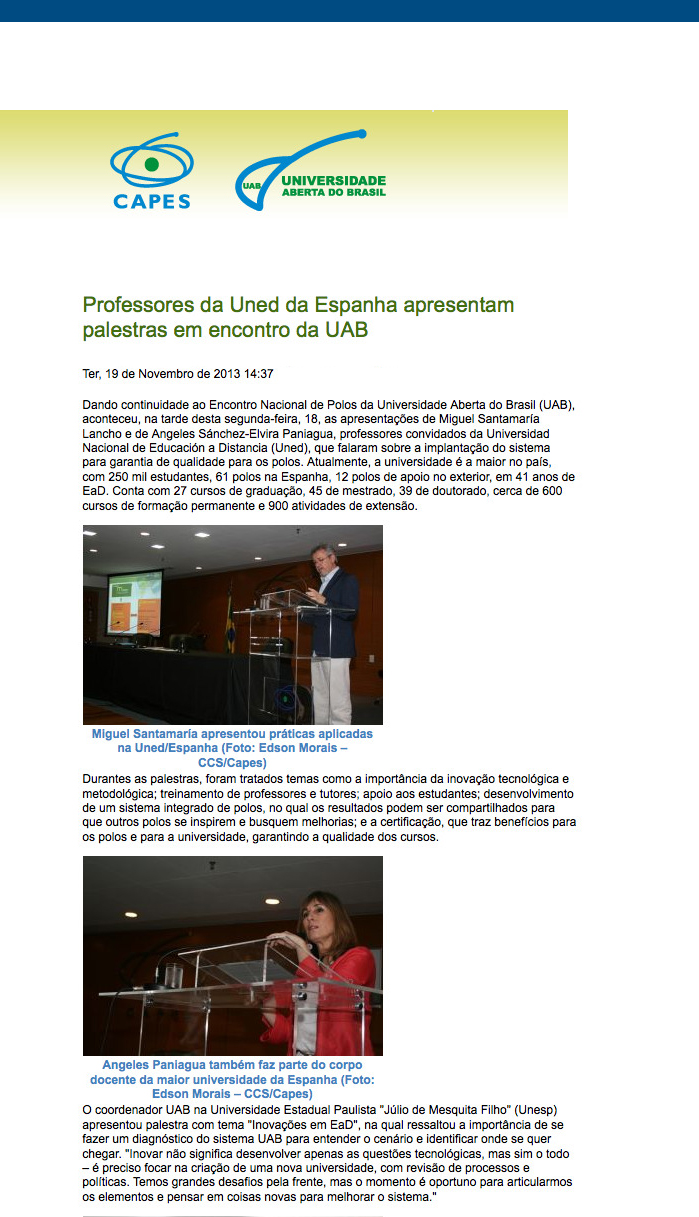 CAPES

UAB UNIVERSIDADE ABERTA DO BRASIL

Professores da Uned da Espanha apresentam palestras em encontro da UAB

Ter, 19 de Novembro de 2013 14:37

Dando continuidade ao Encontro Nacional de Polos da Universidade Aberta do Brasil (UAB), aconteceu, na tarde desta segunda-feira, 18, as apresentações de Miguel Santamaría Lancho e de Angeles Sánchez-Elvira Paniagua, professores convidados da Universidad Nacional de Educación a Distancia (Uned), que falaram sobre a implantação do sistema para garantia de qualidade para os polos. Atualmente, a universidade é a maior no país, com 250 mil estudantes, 61 polos na Espanha, 12 polos de apoio no exterior, em 41 anos de EaD. Conta com 27 cursos de graduação, 45 de mestrado, 39 de doutorado, cerca de 600 cursos de formação permanente e 900 atividades de extensão.

Miguel Santamaría apresentou práticas aplicadas na Uned/Espanha (Foto: Edson Morais – CCS/Capes)

Durantes as palestras, foram tratados temas como a importância da inovação tecnológica e metodológica; treinamento de professores e tutores; apoio aos estudantes; desenvolvimento de um sistema integrado de polos, no qual os resultados podem ser compartilhados para que outros polos se inspirem e busquem melhorias; e a certificação, que traz benefícios para os polos e para a universidade, garantindo a qualidade dos cursos.

Angeles Paniagua também faz parte do corpo docente da maior universidade da Espanha (Foto: Edson Morais – CCS/Capes)

O coordenador UAB na Universidade Estadual Paulista "Júlio de Mesquita Filho" (Unesp) apresentou palestra com tema "Inovações em EaD", na qual ressaltou a importância de se fazer um diagnóstico do sistema UAB para entender o cenário e identificar onde se quer chegar. "Inovar não significa desenvolver apenas as questões tecnológicas, mas sim o todo – é preciso focar na criação de uma nova universidade, com revisão de processos e políticas. Temos grandes desafios pela frente, mas o momento é oportuno para articularmos os elementos e pensar em coisas novas para melhorar o sistema."